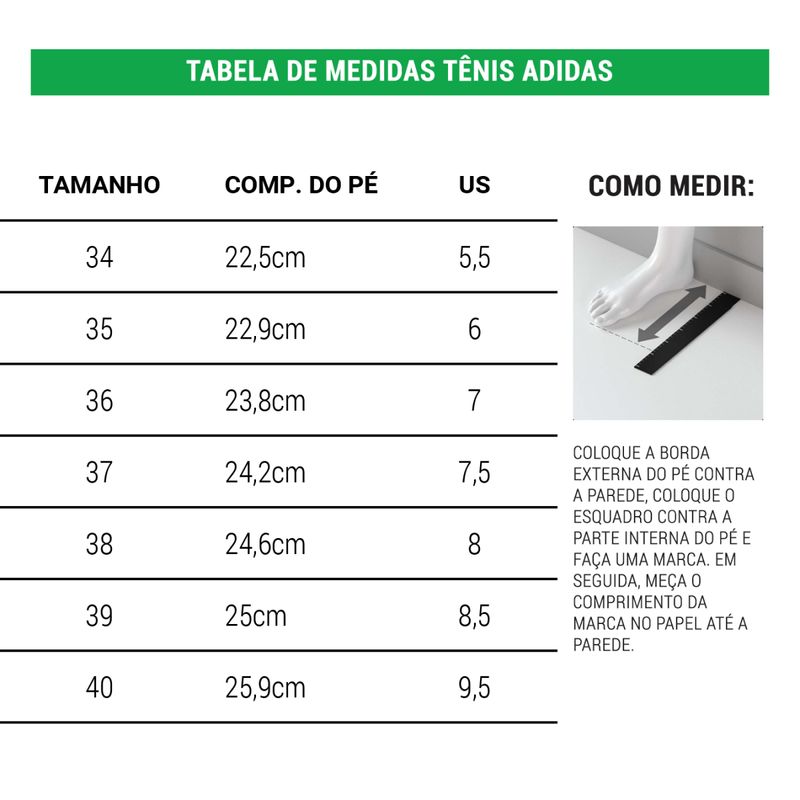 TABELA DE MEDIDAS TÊNIS ADIDAS

| TAMANHO | COMP. DO PÉ | US |
|---|---|---|
| 34 | 22,5cm | 5,5 |
| 35 | 22,9cm | 6 |
| 36 | 23,8cm | 7 |
| 37 | 24,2cm | 7,5 |
| 38 | 24,6cm | 8 |
| 39 | 25cm | 8,5 |
| 40 | 25,9cm | 9,5 |

COMO MEDIR:

COLOQUE A BORDA EXTERNA DO PÉ CONTRA A PAREDE, COLOQUE O ESQUADRO CONTRA A PARTE INTERNA DO PÉ E FAÇA UMA MARCA. EM SEGUIDA, MEÇA O COMPRIMENTO DA MARCA NO PAPEL ATÉ A PAREDE.